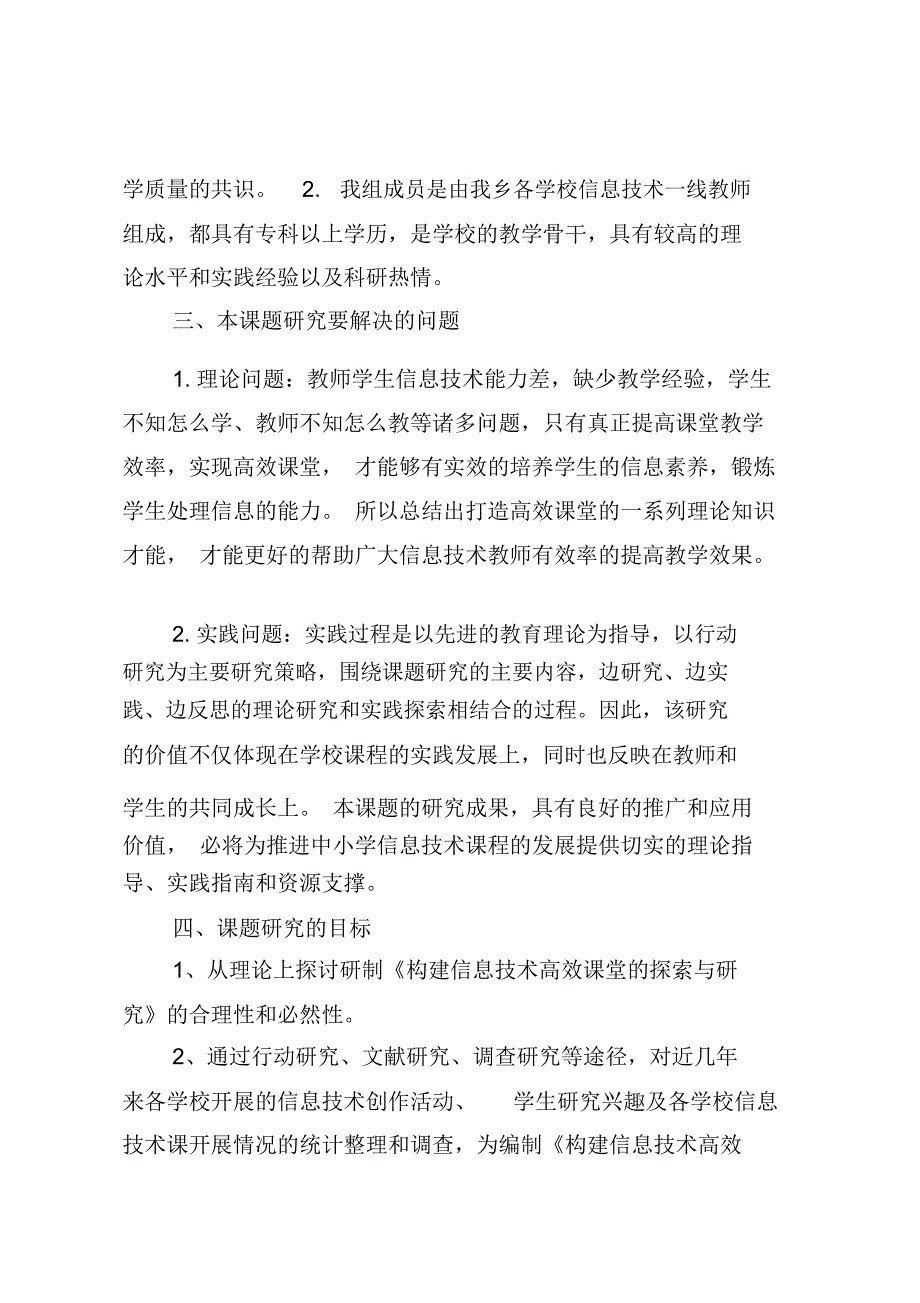 学质量的共识。 2. 我组成员是由我乡各学校信息技术一线教师组成，都具有专科以上学历，是学校的教学骨干，具有较高的理论水平和实践经验以及科研热情。

三、本课题研究要解决的问题

1. 理论问题：教师学生信息技术能力差，缺少教学经验，学生不知怎么学、教师不知怎么教等诸多问题，只有真正提高课堂教学效率，实现高效课堂， 才能够有实效的培养学生的信息素养，锻炼学生处理信息的能力。 所以总结出打造高效课堂的一系列理论知识才能， 才能更好的帮助广大信息技术教师有效率的提高教学效果。

2. 实践问题：实践过程是以先进的教育理论为指导，以行动研究为主要研究策略，围绕课题研究的主要内容，边研究、边实践、边反思的理论研究和实践探索相结合的过程。因此，该研究的价值不仅体现在学校课程的实践发展上，同时也反映在教师和学生的共同成长上。 本课题的研究成果，具有良好的推广和应用价值， 必将为推进中小学信息技术课程的发展提供切实的理论指导、实践指南和资源支撑。

四、课题研究的目标

1、从理论上探讨研制《构建信息技术高效课堂的探索与研究》的合理性和必然性。

2、通过行动研究、文献研究、调查研究等途径，对近几年来各学校开展的信息技术创作活动、 学生研究兴趣及各学校信息技术课开展情况的统计整理和调查，为编制《构建信息技术高效